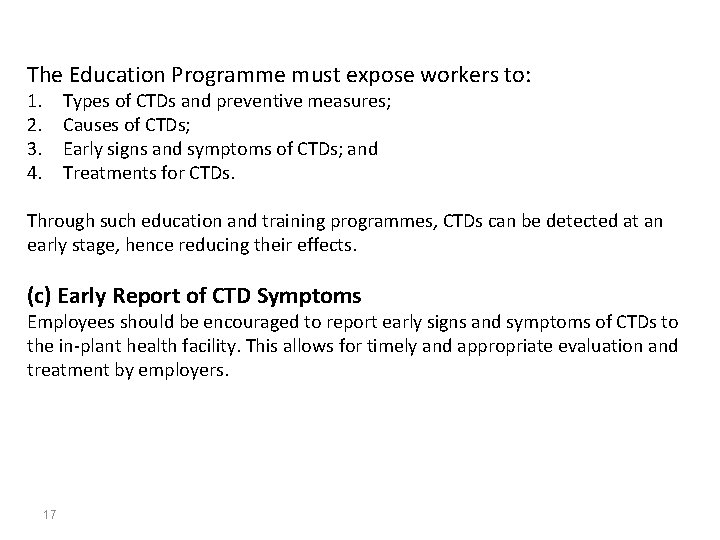 The Education Programme must expose workers to:
1. Types of CTDs and preventive measures;
2. Causes of CTDs;
3. Early signs and symptoms of CTDs; and
4. Treatments for CTDs.

Through such education and training programmes, CTDs can be detected at an early stage, hence reducing their effects.

(c) Early Report of CTD Symptoms
Employees should be encouraged to report early signs and symptoms of CTDs to the in-plant health facility. This allows for timely and appropriate evaluation and treatment by employers.

17